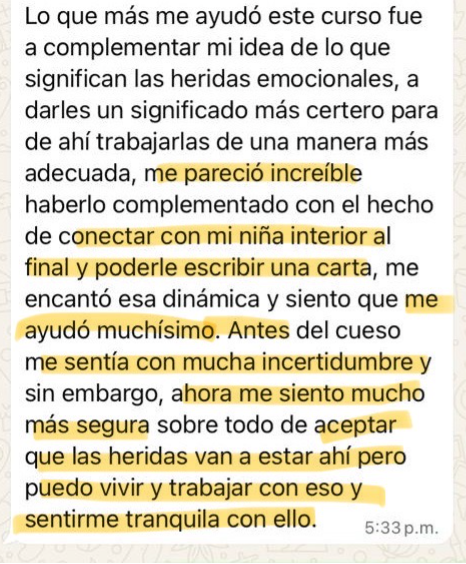 Lo que más me ayudó este curso fue a complementar mi idea de lo que significan las heridas emocionales, a darles un significado más certero para de ahí trabajarlas de una manera más adecuada, me pareció increíble haberlo complementado con el hecho de conectar con mi niña interior al final y poderle escribir una carta, me encantó esa dinámica y siento que me ayudó muchísimo. Antes del cueso me sentía con mucha incertidumbre y sin embargo, ahora me siento mucho más segura sobre todo de aceptar que las heridas van a estar ahí pero puedo vivir y trabajar con eso y sentirme tranquila con ello.

5:33 p.m.